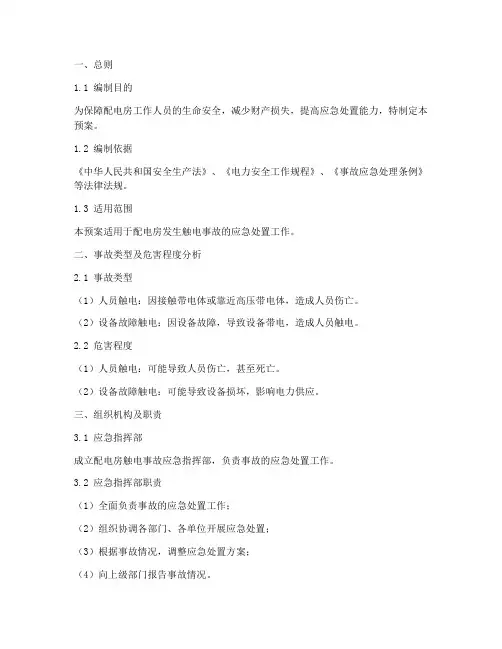 一、总则

1.1 编制目的

为保障配电房工作人员的生命安全，减少财产损失，提高应急处置能力，特制定本预案。

1.2 编制依据

《中华人民共和国安全生产法》、《电力安全工作规程》、《事故应急处理条例》等法律法规。

1.3 适用范围

本预案适用于配电房发生触电事故的应急处置工作。

二、事故类型及危害程度分析

2.1 事故类型

（1）人员触电：因接触带电体或靠近高压带电体，造成人员伤亡。

（2）设备故障触电：因设备故障，导致设备带电，造成人员触电。

2.2 危害程度

（1）人员触电：可能导致人员伤亡，甚至死亡。

（2）设备故障触电：可能导致设备损坏，影响电力供应。

三、组织机构及职责

3.1 应急指挥部

成立配电房触电事故应急指挥部，负责事故的应急处置工作。

3.2 应急指挥部职责

（1）全面负责事故的应急处置工作；

（2）组织协调各部门、各单位开展应急处置；

（3）根据事故情况，调整应急处置方案；

（4）向上级部门报告事故情况。